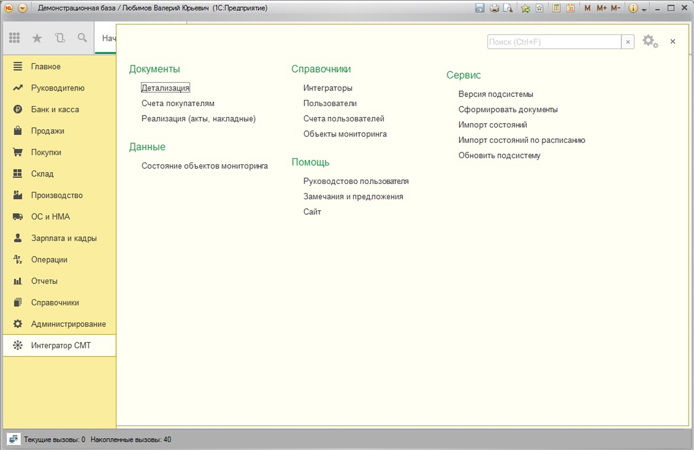 Демонстрационная база / Любимов Валерий Юрьевич (1С:Предприятие)

M M+ M-

Нач

Поиск (Ctrl+F)

Главное
Руководителю
Банк и касса
Продажи
Покупки
Склад
Производство
ОС и НМА
Зарплата и кадры
Операции
Отчеты
Справочники
Администрирование
Интегратор СМТ

Документы
Детализация
Счета покупателям
Реализация (акты, накладные)

Данные
Состояние объектов мониторинга

Справочники
Интеграторы
Пользователи
Счета пользователей
Объекты мониторинга

Помощь
Руководство пользователя
Замечания и предложения
Сайт

Сервис
Версия подсистемы
Сформировать документы
Импорт состояний
Импорт состояний по расписанию
Обновить подсистему

Текущие вызовы: 0 Накопленные вызовы: 40